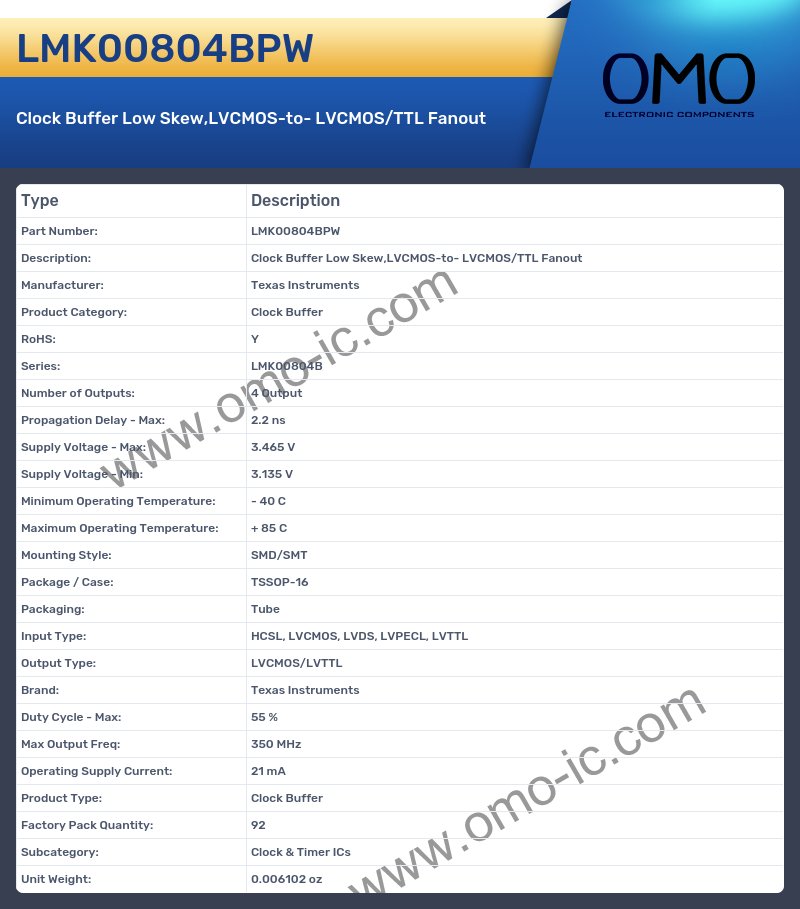 LMK00804BPW

Clock Buffer Low Skew,LVCMOS-to- LVCMOS/TTL Fanout

OMO
ELECTRONIC COMPONENTS

| Type | Description |
|---|---|
| Part Number: | LMK00804BPW |
| Description: | Clock Buffer Low Skew,LVCMOS-to- LVCMOS/TTL Fanout |
| Manufacturer: | Texas Instruments |
| Product Category: | Clock Buffer |
| RoHS: | Y |
| Series: | LMK00804B |
| Number of Outputs: | 4 Output |
| Propagation Delay - Max: | 2.2 ns |
| Supply Voltage - Max: | 3.465 V |
| Supply Voltage - Min: | 3.135 V |
| Minimum Operating Temperature: | - 40 C |
| Maximum Operating Temperature: | + 85 C |
| Mounting Style: | SMD/SMT |
| Package / Case: | TSSOP-16 |
| Packaging: | Tube |
| Input Type: | HCSL, LVCMOS, LVDS, LVPECL, LVTTL |
| Output Type: | LVCMOS/LVTTL |
| Brand: | Texas Instruments |
| Duty Cycle - Max: | 55 % |
| Max Output Freq: | 350 MHz |
| Operating Supply Current: | 21 mA |
| Product Type: | Clock Buffer |
| Factory Pack Quantity: | 92 |
| Subcategory: | Clock & Timer ICs |
| Unit Weight: | 0.006102 oz |

www.omo-ic.com